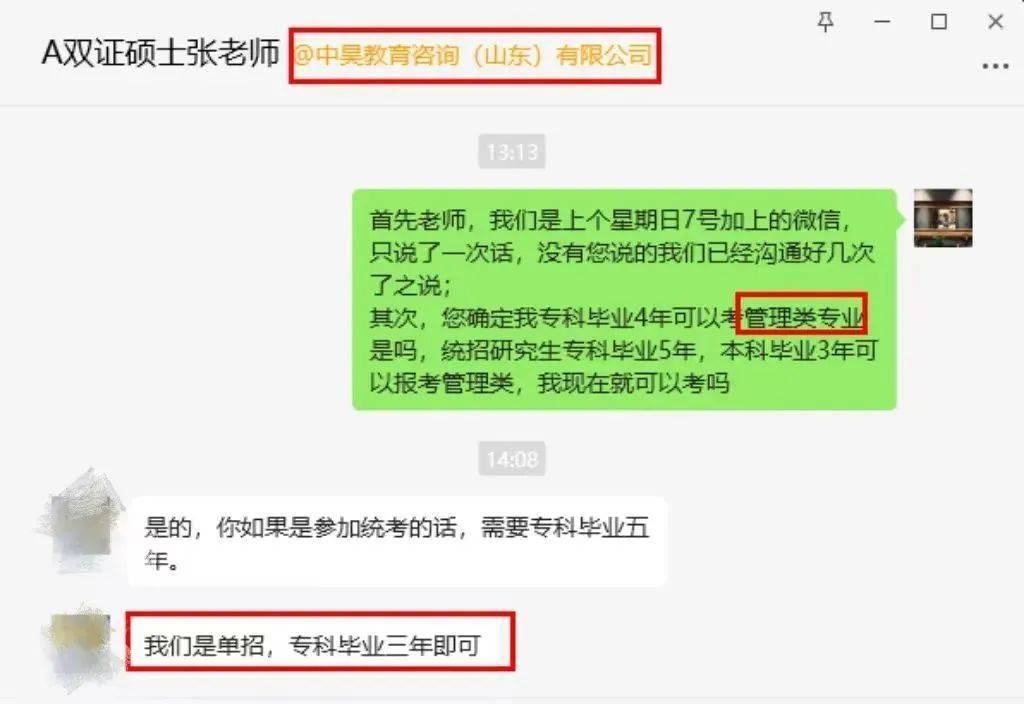 A双证硕士张老师 @中昊教育咨询（山东）有限公司

13:13

首先老师，我们是上个星期日7号加上的微信，只说了一次话，没有您说的我们已经沟通好几次了之说；
其次，您确定我专科毕业4年可以考管理类专业是吗，统招研究生专科毕业5年，本科毕业3年可以报考管理类，我现在就可以考吗

14:08

是的，你如果是参加统考的话，需要专科毕业五年。

我们是单招，专科毕业三年即可